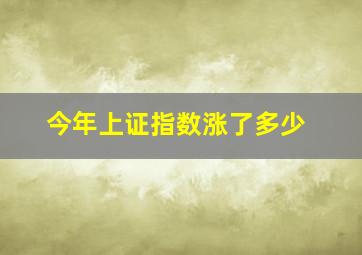 今年上证指数涨了多少